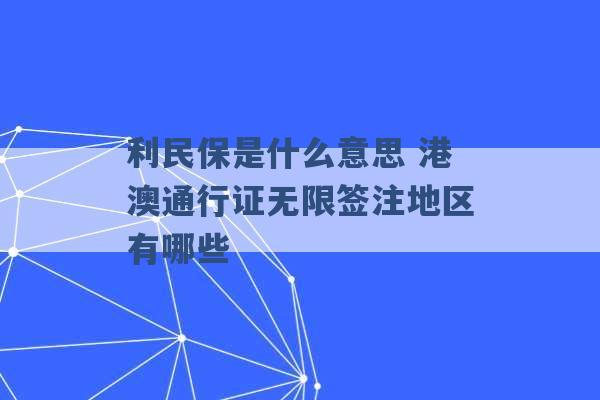 利民保是什么意思 港澳通行证无限签注地区有哪些